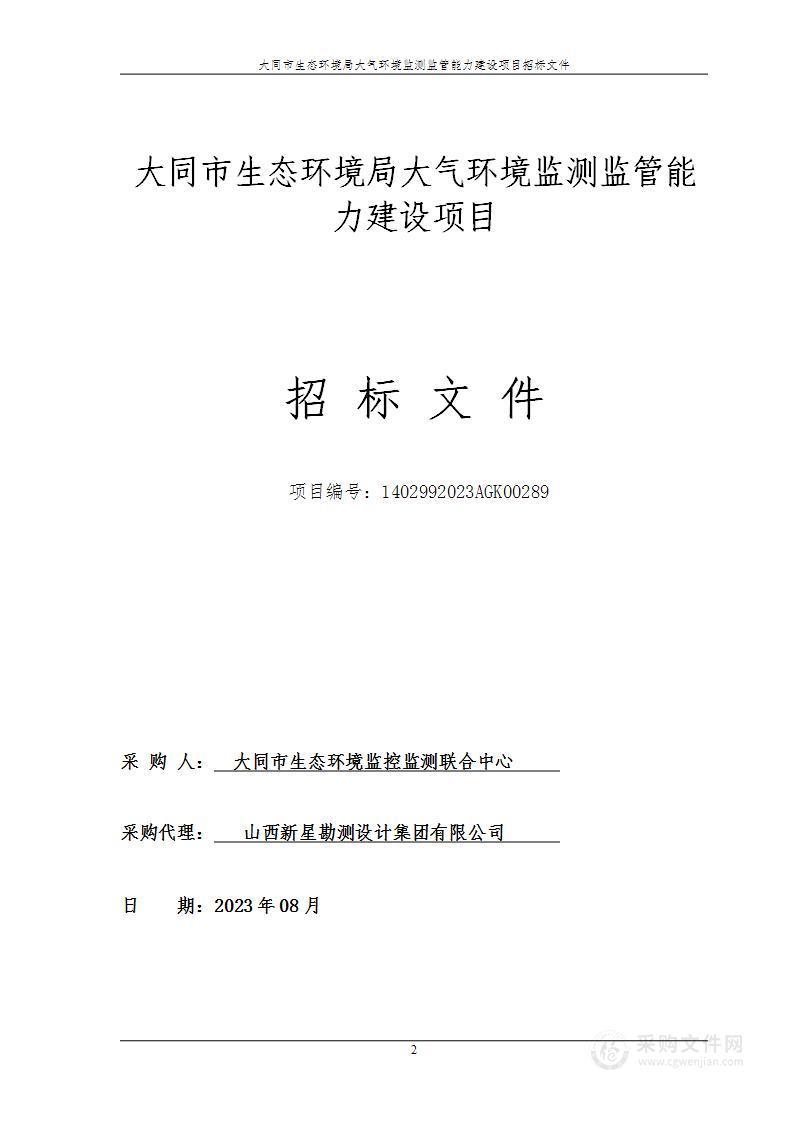 大同市生态环境局大气环境监测监管能力建设项目招标文件

大同市生态环境局大气环境监测监管能力建设项目

招 标 文 件

项目编号：1402992023AGK00289

采 购 人： 大同市生态环境监控监测联合中心

采购代理： 山西新星勘测设计集团有限公司

日 期：2023年08月

2

采购文件网
www.cgwenjian.com